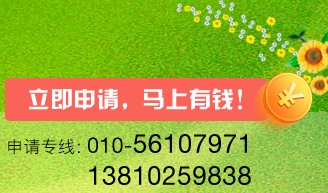 立即申请，马上有钱！

¥

申请专线: 010-56107971
13810259838